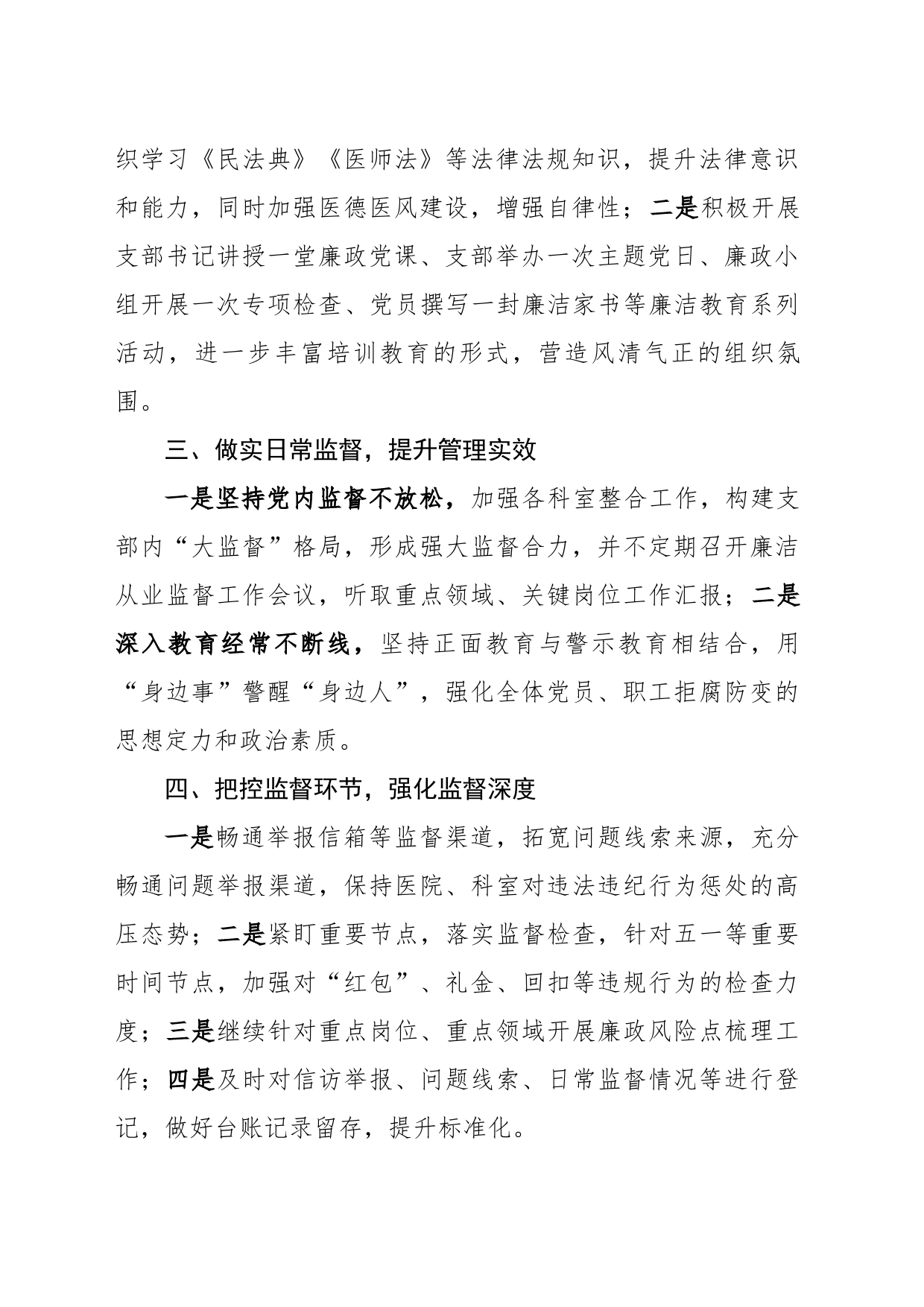 织学习《民法典》《医师法》等法律法规知识，提升法律意识和能力，同时加强医德医风建设，增强自律性；二是积极开展支部书记讲授一堂廉政党课、支部举办一次主题党日、廉政小组开展一次专项检查、党员撰写一封廉洁家书等廉洁教育系列活动，进一步丰富培训教育的形式，营造风清气正的组织氛围。

三、做实日常监督，提升管理实效

一是坚持党内监督不放松，加强各科室整合工作，构建支部内“大监督”格局，形成强大监督合力，并不定期召开廉洁从业监督工作会议，听取重点领域、关键岗位工作汇报；二是深入教育经常不断线，坚持正面教育与警示教育相结合，用“身边事”警醒“身边人”，强化全体党员、职工拒腐防变的思想定力和政治素质。

四、把控监督环节，强化监督深度

一是畅通举报信箱等监督渠道，拓宽问题线索来源，充分畅通问题举报渠道，保持医院、科室对违法违纪行为惩处的高压态势；二是紧盯重要节点，落实监督检查，针对五一等重要时间节点，加强对“红包”、礼金、回扣等违规行为的检查力度；三是继续针对重点岗位、重点领域开展廉政风险点梳理工作；四是及时对信访举报、问题线索、日常监督情况等进行登记，做好台账记录留存，提升标准化。